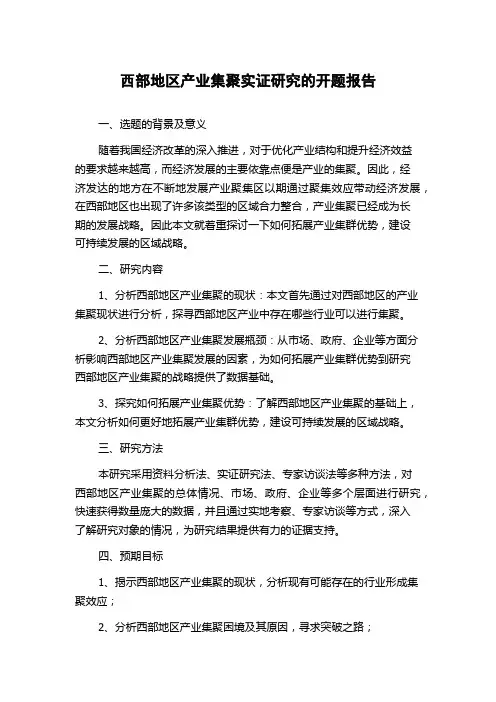 西部地区产业集聚实证研究的开题报告

一、选题的背景及意义

随着我国经济改革的深入推进，对于优化产业结构和提升经济效益的要求越来越高，而经济发展的主要依靠点便是产业的集聚。因此，经济发达的地方在不断地发展产业聚集区以期通过聚集效应带动经济发展，在西部地区也出现了许多该类型的区域合力整合，产业集聚已经成为长期的发展战略。因此本文就着重探讨一下如何拓展产业集群优势，建设可持续发展的区域战略。

二、研究内容

1、分析西部地区产业集聚的现状：本文首先通过对西部地区的产业集聚现状进行分析，探寻西部地区产业中存在哪些行业可以进行集聚。

2、分析西部地区产业集聚发展瓶颈：从市场、政府、企业等方面分析影响西部地区产业集聚发展的因素，为如何拓展产业集群优势到研究西部地区产业集聚的战略提供了数据基础。

3、探究如何拓展产业集聚优势：了解西部地区产业集聚的基础上，本文分析如何更好地拓展产业集群优势，建设可持续发展的区域战略。

三、研究方法

本研究采用资料分析法、实证研究法、专家访谈法等多种方法，对西部地区产业集聚的总体情况、市场、政府、企业等多个层面进行研究，快速获得数量庞大的数据，并且通过实地考察、专家访谈等方式，深入了解研究对象的情况，为研究结果提供有力的证据支持。

四、预期目标

1、揭示西部地区产业集聚的现状，分析现有可能存在的行业形成集聚效应；

2、分析西部地区产业集聚困境及其原因，寻求突破之路；